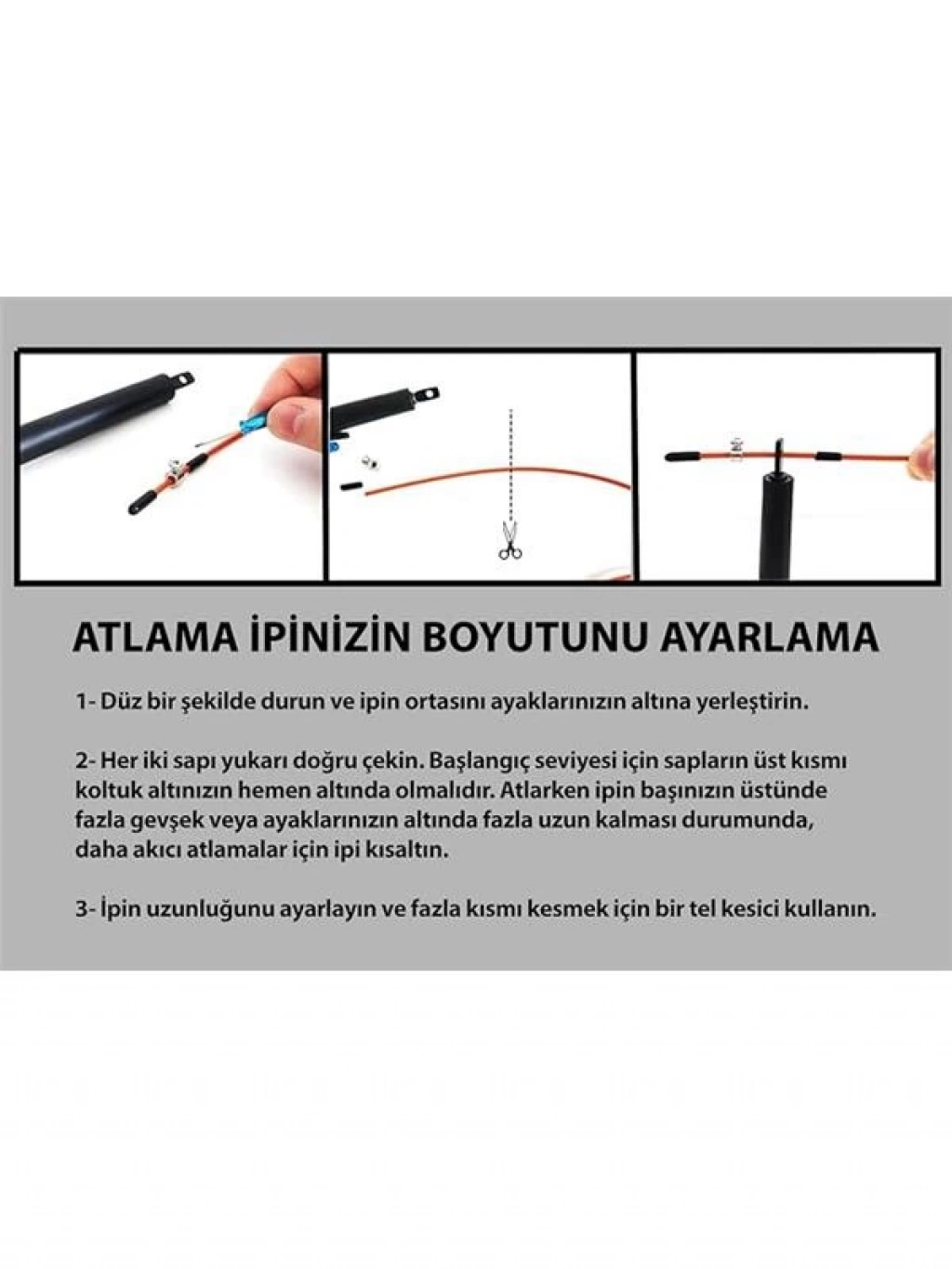 ATLAMA İPİNİZİN BOYUTUNU AYARLAMA

1- Düz bir şekilde durun ve ipin ortasını ayaklarınızın altına yerleştirin.

2- Her iki sapı yukarı doğru çekin. Başlangıç seviyesi için sapların üst kısmı koltuk altınızın hemen altında olmalıdır. Atlarken ipin başınızın üstünde fazla gevşek veya ayaklarınızın altında fazla uzun kalması durumunda, daha akıcı atlamalar için ipi kısaltın.

3- İpin uzunluğunu ayarlayın ve fazla kısmı kesmek için bir tel kesici kullanın.